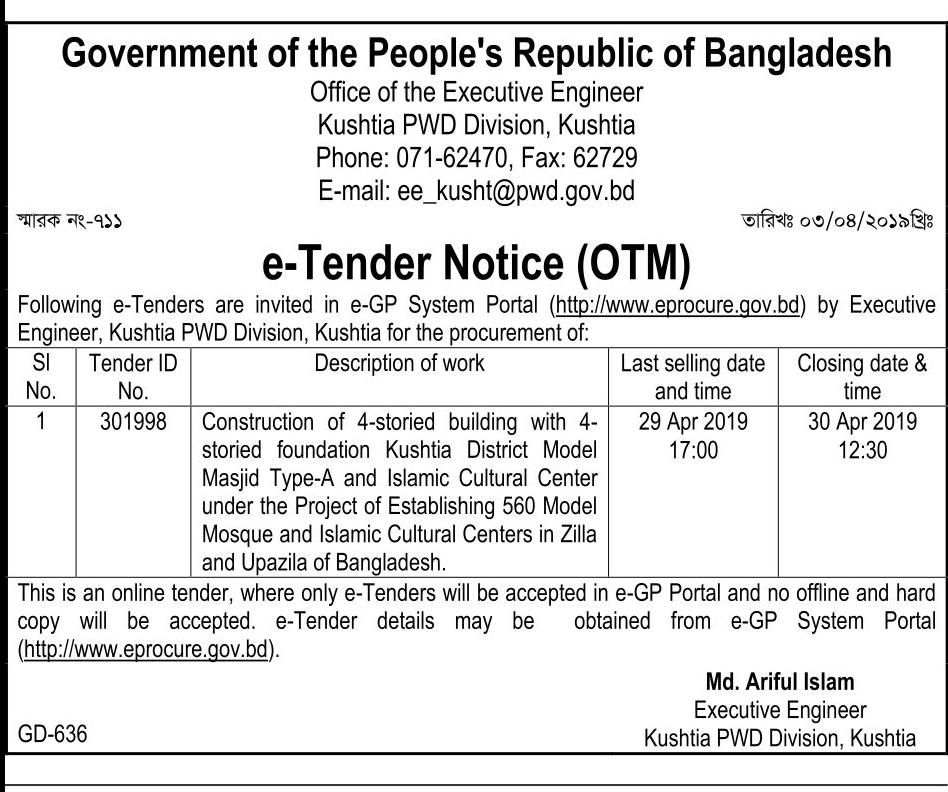 Government of the People's Republic of Bangladesh
Office of the Executive Engineer
Kushtia PWD Division, Kushtia
Phone: 071-62470, Fax: 62729
E-mail: ee_kusht@pwd.gov.bd

স্মারক নং-৭১১

তারিখঃ ০৩/০৪/২০১৯খ্রিঃ

e-Tender Notice (OTM)

Following e-Tenders are invited in e-GP System Portal (http://www.eprocure.gov.bd) by Executive Engineer, Kushtia PWD Division, Kushtia for the procurement of:

| Sl No. | Tender ID No. | Description of work | Last selling date and time | Closing date & time |
|---|---|---|---|---|
| 1 | 301998 | Construction of 4-storied building with 4-storied foundation Kushtia District Model Masjid Type-A and Islamic Cultural Center under the Project of Establishing 560 Model Mosque and Islamic Cultural Centers in Zilla and Upazila of Bangladesh. | 29 Apr 2019 17:00 | 30 Apr 2019 12:30 |

This is an online tender, where only e-Tenders will be accepted in e-GP Portal and no offline and hard copy will be accepted. e-Tender details may be obtained from e-GP System Portal (http://www.eprocure.gov.bd).

Md. Ariful Islam
Executive Engineer
Kushtia PWD Division, Kushtia

GD-636